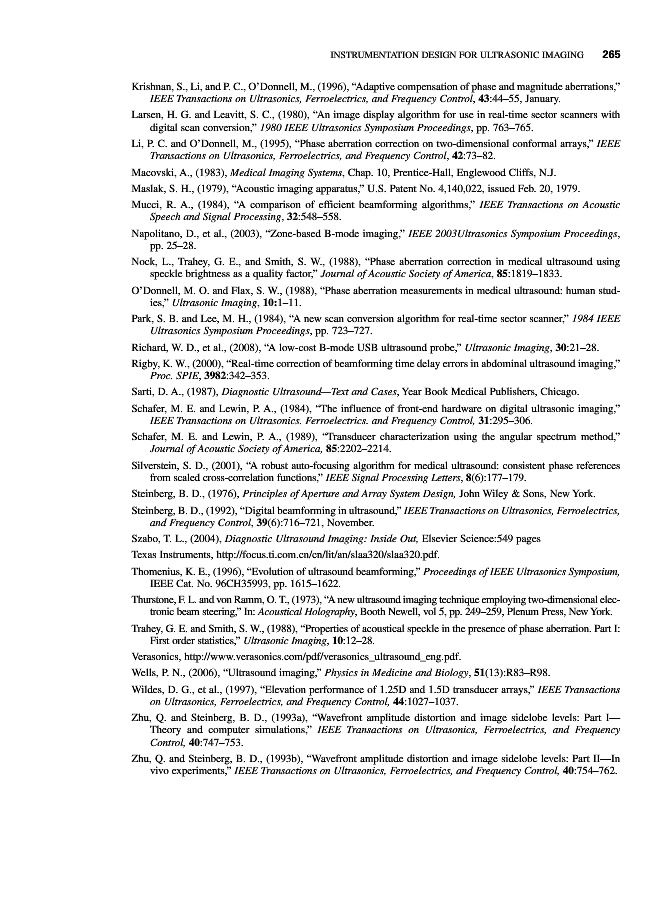 INSTRUMENTATION DESIGN FOR ULTRASONIC IMAGING 265

Krishnan, S., Li, and P. C., O'Donnell, M., (1996), "Adaptive compensation of phase and magnitude aberrations," IEEE Transactions on Ultrasonics, Ferroelectrics, and Frequency Control, 43:44–55, January.

Larsen, H. G. and Leavitt, S. C., (1980), "An image display algorithm for use in real-time sector scanners with digital scan conversion," 1980 IEEE Ultrasonics Symposium Proceedings, pp. 763–765.

Li, P. C. and O'Donnell, M., (1995), "Phase aberration correction on two-dimensional conformal arrays," IEEE Transactions on Ultrasonics, Ferroelectrics, and Frequency Control, 42:73–82.

Macovski, A., (1983), Medical Imaging Systems, Chap. 10, Prentice-Hall, Englewood Cliffs, N.J.

Maslak, S. H., (1979), "Acoustic imaging apparatus," U.S. Patent No. 4,140,022, issued Feb. 20, 1979.

Mucci, R. A., (1984), "A comparison of efficient beamforming algorithms," IEEE Transactions on Acoustic Speech and Signal Processing, 32:548–558.

Napolitano, D., et al., (2003), "Zone-based B-mode imaging," IEEE 2003Ultrasonics Symposium Proceedings, pp. 25–28.

Nock, L., Trahey, G. E., and Smith, S. W., (1988), "Phase aberration correction in medical ultrasound using speckle brightness as a quality factor," Journal of Acoustic Society of America, 85:1819–1833.

O'Donnell, M. O. and Flax, S. W., (1988), "Phase aberration measurements in medical ultrasound: human studies," Ultrasonic Imaging, 10:1–11.

Park, S. B. and Lee, M. H., (1984), "A new scan conversion algorithm for real-time sector scanner," 1984 IEEE Ultrasonics Symposium Proceedings, pp. 723–727.

Richard, W. D., et al., (2008), "A low-cost B-mode USB ultrasound probe," Ultrasonic Imaging, 30:21–28.

Rigby, K. W., (2000), "Real-time correction of beamforming time delay errors in abdominal ultrasound imaging," Proc. SPIE, 3982:342–353.

Sarti, D. A., (1987), Diagnostic Ultrasound—Text and Cases, Year Book Medical Publishers, Chicago.

Schafer, M. E. and Lewin, P. A., (1984), "The influence of front-end hardware on digital ultrasonic imaging," IEEE Transactions on Ultrasonics. Ferroelectrics. and Frequency Control, 31:295–306.

Schafer, M. E. and Lewin, P. A., (1989), "Transducer characterization using the angular spectrum method," Journal of Acoustic Society of America, 85:2202–2214.

Silverstein, S. D., (2001), "A robust auto-focusing algorithm for medical ultrasound: consistent phase references from scaled cross-correlation functions," IEEE Signal Processing Letters, 8(6):177–179.

Steinberg, B. D., (1976), Principles of Aperture and Array System Design, John Wiley & Sons, New York.

Steinberg, B. D., (1992), "Digital beamforming in ultrasound," IEEE Transactions on Ultrasonics, Ferroelectrics, and Frequency Control, 39(6):716–721, November.

Szabo, T. L., (2004), Diagnostic Ultrasound Imaging: Inside Out, Elsevier Science:549 pages

Texas Instruments, http://focus.ti.com.cn/cn/lit/an/slaa320/slaa320.pdf.

Thomenius, K. E., (1996), "Evolution of ultrasound beamforming," Proceedings of IEEE Ultrasonics Symposium, IEEE Cat. No. 96CH35993, pp. 1615–1622.

Thurstone, F. L. and von Ramm, O. T., (1973), "A new ultrasound imaging technique employing two-dimensional electronic beam steering," In: Acoustical Holography, Booth Newell, vol 5, pp. 249–259, Plenum Press, New York.

Trahey, G. E. and Smith, S. W., (1988), "Properties of acoustical speckle in the presence of phase aberration. Part I: First order statistics," Ultrasonic Imaging, 10:12–28.

Verasonics, http://www.verasonics.com/pdf/verasonics_ultrasound_eng.pdf.

Wells, P. N., (2006), "Ultrasound imaging," Physics in Medicine and Biology, 51(13):R83–R98.

Wildes, D. G., et al., (1997), "Elevation performance of 1.25D and 1.5D transducer arrays," IEEE Transactions on Ultrasonics, Ferroelectrics, and Frequency Control, 44:1027–1037.

Zhu, Q. and Steinberg, B. D., (1993a), "Wavefront amplitude distortion and image sidelobe levels: Part I—Theory and computer simulations," IEEE Transactions on Ultrasonics, Ferroelectrics, and Frequency Control, 40:747–753.

Zhu, Q. and Steinberg, B. D., (1993b), "Wavefront amplitude distortion and image sidelobe levels: Part II—In vivo experiments," IEEE Transactions on Ultrasonics, Ferroelectrics, and Frequency Control, 40:754–762.